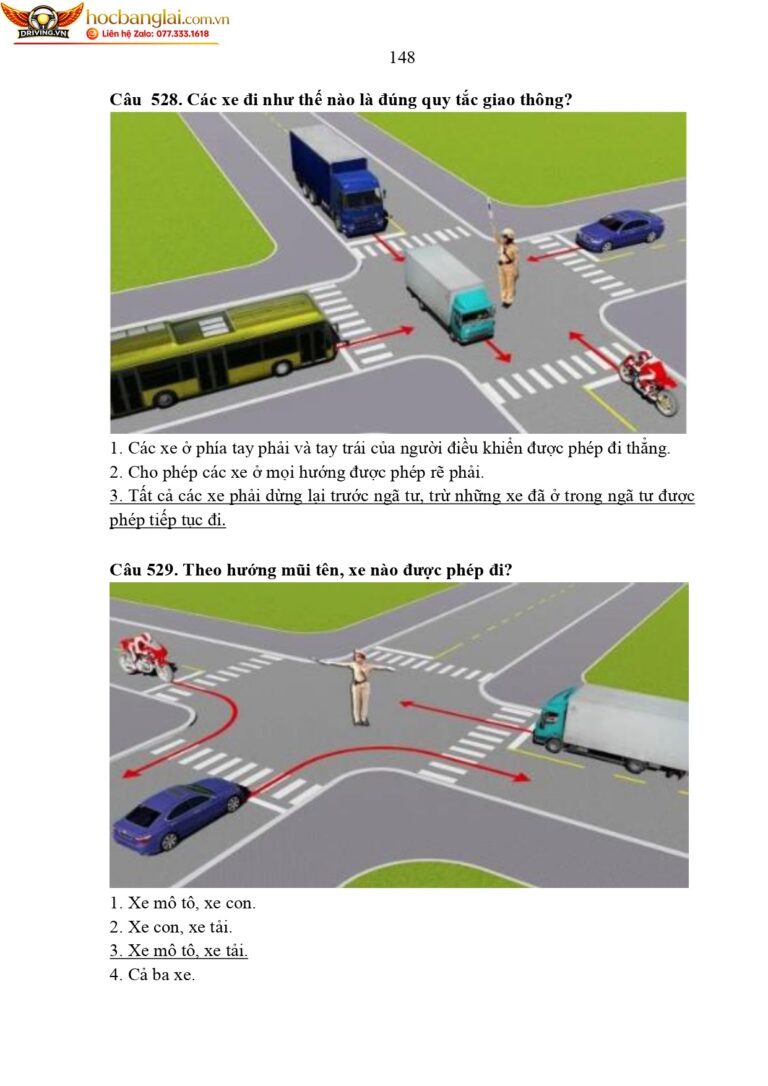 DRIVING.VN hocbanglai.com.vn
Liên hệ Zalo: 077.333.1618

148

Câu 528. Các xe đi như thế nào là đúng quy tắc giao thông?

1. Các xe ở phía tay phải và tay trái của người điều khiển được phép đi thẳng.
2. Cho phép các xe ở mọi hướng được phép rẽ phải.
3. Tất cả các xe phải dừng lại trước ngã tư, trừ những xe đã ở trong ngã tư được phép tiếp tục đi.

Câu 529. Theo hướng mũi tên, xe nào được phép đi?

1. Xe mô tô, xe con.
2. Xe con, xe tải.
3. Xe mô tô, xe tải.
4. Cả ba xe.